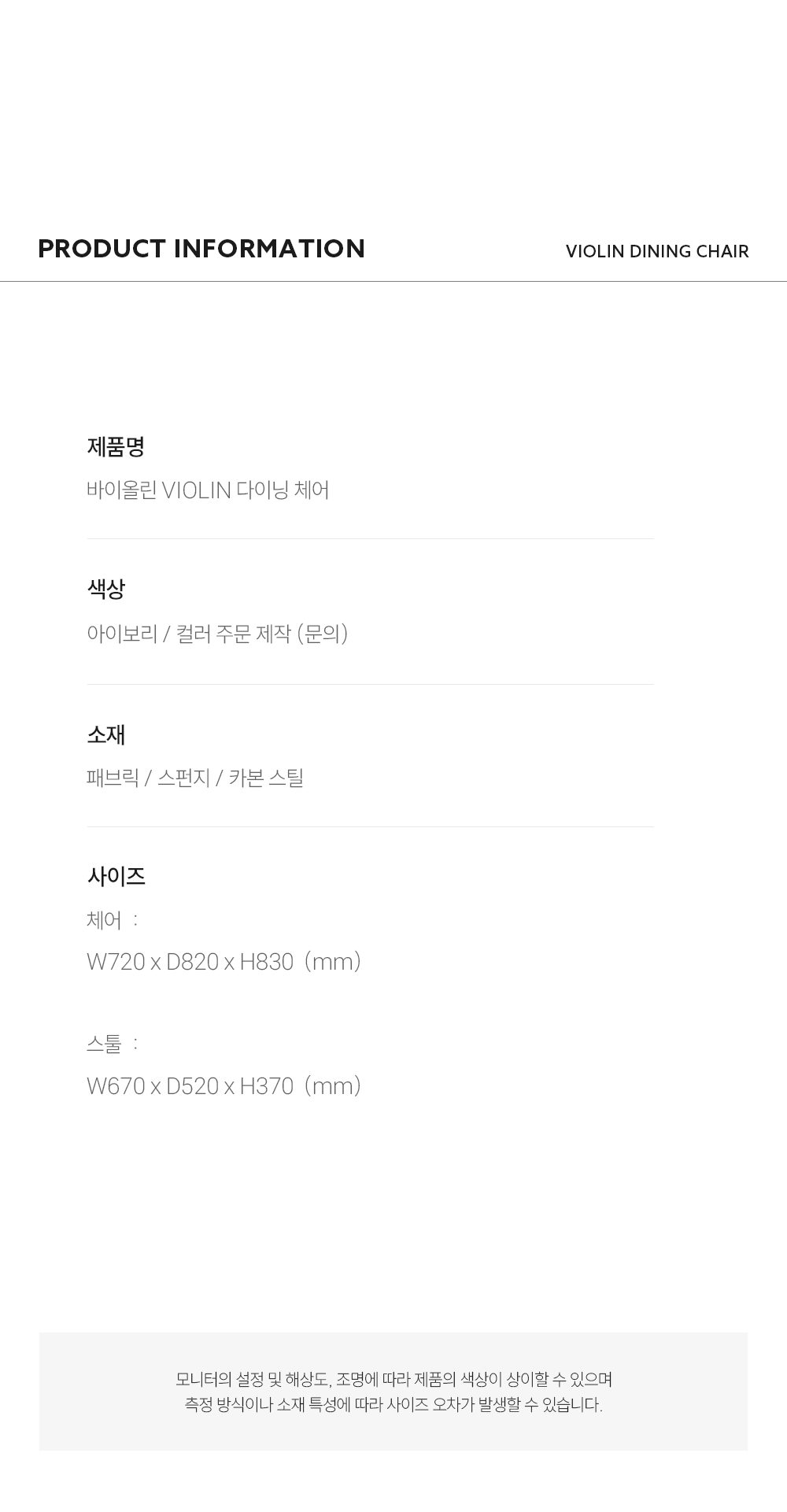 PRODUCT INFORMATION

VIOLIN DINING CHAIR

제품명

바이올린 VIOLIN 다이닝 체어

색상

아이보리 / 컬러 주문 제작 (문의)

소재

패브릭 / 스펀지 / 카본 스틸

사이즈

체어 :

W720 x D820 x H830 (mm)

스툴 :

W670 x D520 x H370 (mm)

모니터의 설정 및 해상도, 조명에 따라 제품의 색상이 상이할 수 있으며
측정 방식이나 소재 특성에 따라 사이즈 오차가 발생할 수 있습니다.